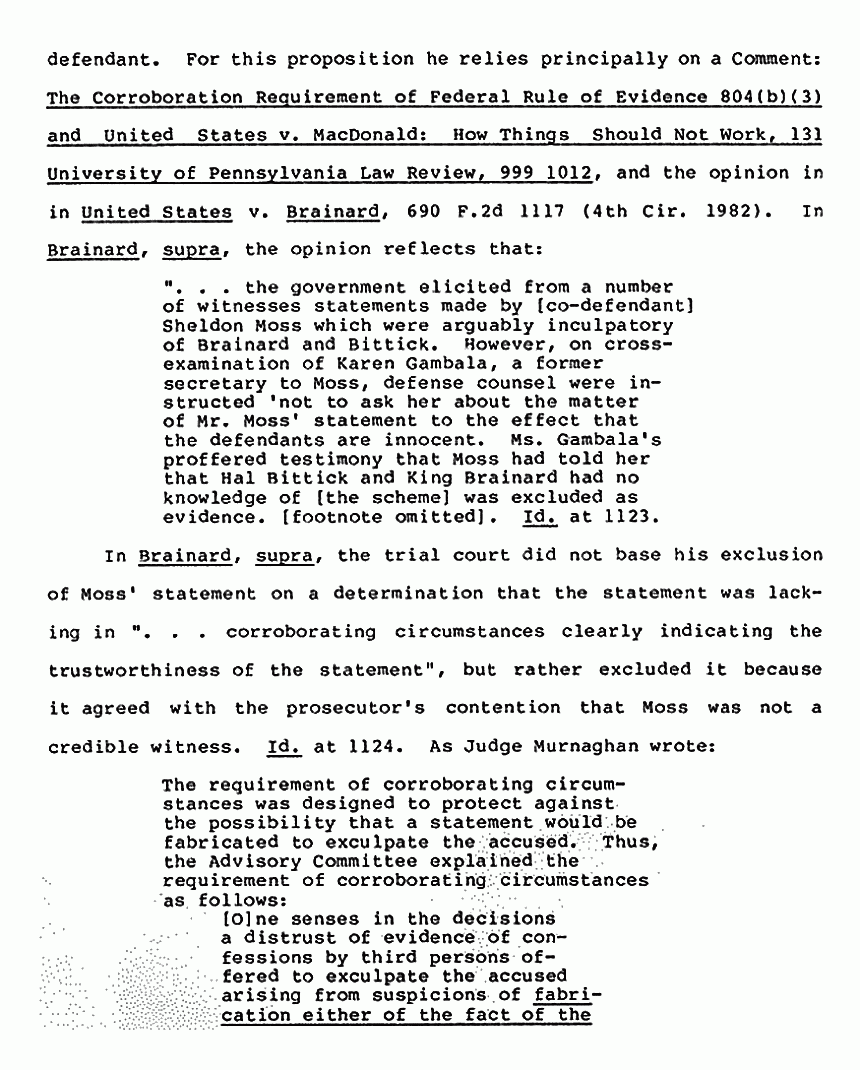 defendant. For this proposition he relies principally on a Comment: The Corroboration Requirement of Federal Rule of Evidence 804(b)(3) and United States v. MacDonald: How Things Should Not Work, 131 University of Pennsylvania Law Review, 999 1012, and the opinion in in United States v. Brainard, 690 F.2d 1117 (4th Cir. 1982). In Brainard, supra, the opinion reflects that:

". . . the government elicited from a number of witnesses statements made by [co-defendant] Sheldon Moss which were arguably inculpatory of Brainard and Bittick. However, on cross-examination of Karen Gambala, a former secretary to Moss, defense counsel were instructed 'not to ask her about the matter of Mr. Moss' statement to the effect that the defendants are innocent. Ms. Gambala's proffered testimony that Moss had told her that Hal Bittick and King Brainard had no knowledge of [the scheme] was excluded as evidence. [footnote omitted]. Id. at 1123.

In Brainard, supra, the trial court did not base his exclusion of Moss' statement on a determination that the statement was lacking in ". . . corroborating circumstances clearly indicating the trustworthiness of the statement", but rather excluded it because it agreed with the prosecutor's contention that Moss was not a credible witness. Id. at 1124. As Judge Murnaghan wrote:

The requirement of corroborating circumstances was designed to protect against the possibility that a statement would be fabricated to exculpate the accused. Thus, the Advisory Committee explained the requirement of corroborating circumstances as follows:

[O]ne senses in the decisions a distrust of evidence of confessions by third persons offered to exculpate the accused arising from suspicions of fabrication either of the fact of the